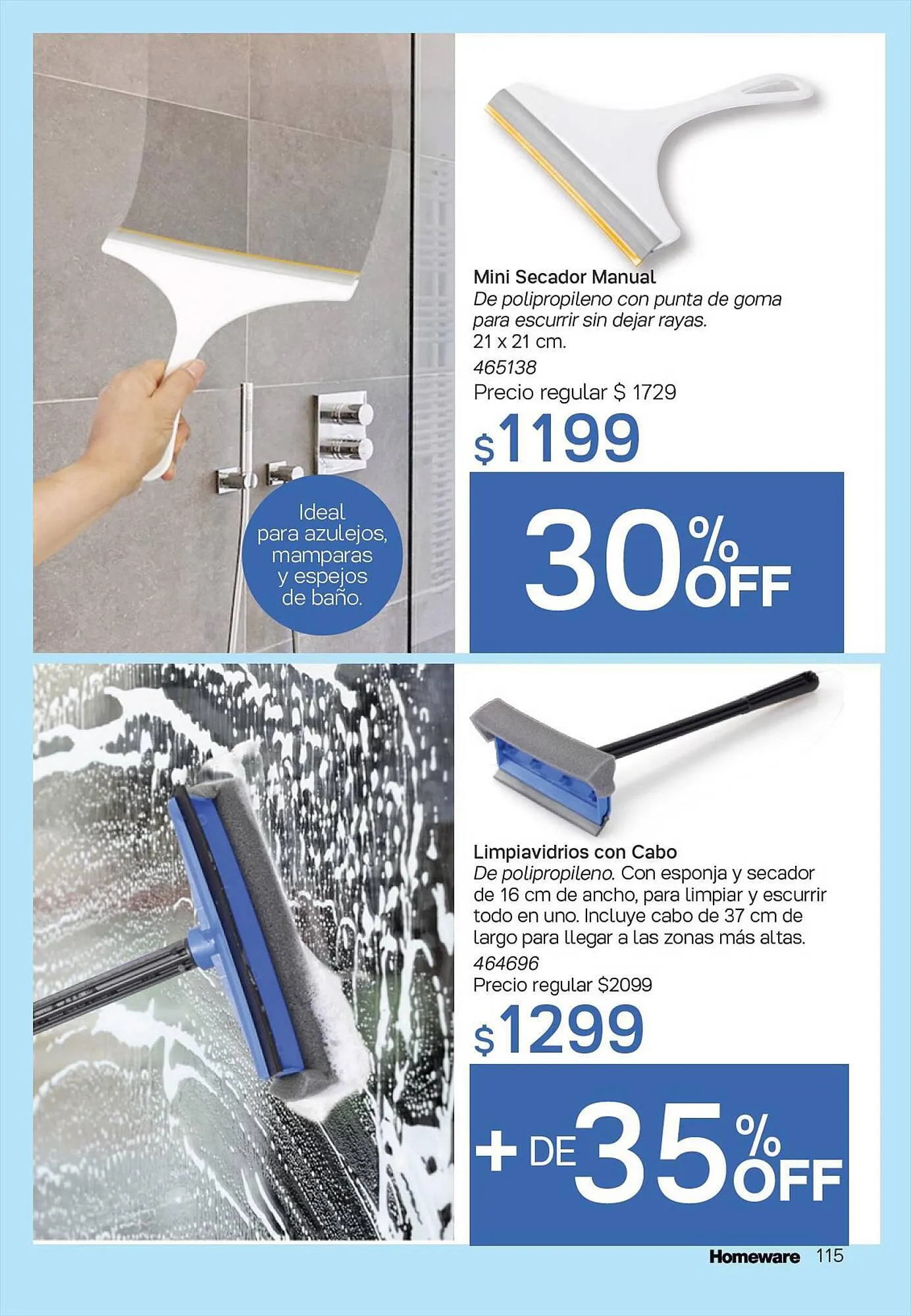 Ideal para azulejos, mamparas y espejos de baño.

Mini Secador Manual
De polipropileno con punta de goma para escurrir sin dejar rayas.
21 x 21 cm.
465138
Precio regular $ 1729

$1199

30% OFF

Limpiavidrios con Cabo
De polipropileno. Con esponja y secador de 16 cm de ancho, para limpiar y escurrir todo en uno. Incluye cabo de 37 cm de largo para llegar a las zonas más altas.
464696
Precio regular $2099

$1299

+ DE 35% OFF

Homeware 115